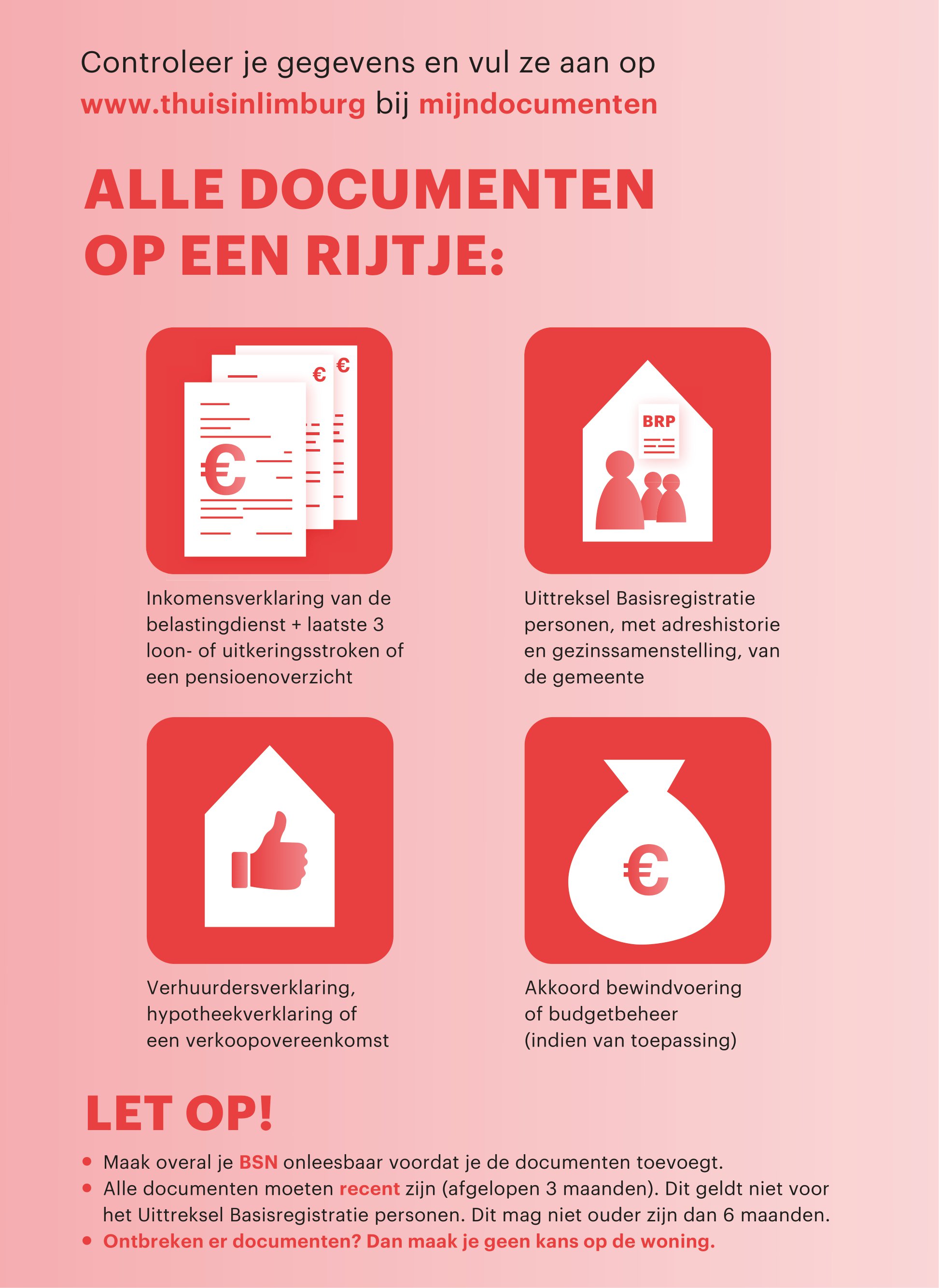 Controleer je gegevens en vul ze aan op www.thuisinlimburg bij mijndocumenten

ALLE DOCUMENTEN OP EEN RIJTJE:

€ € €

Inkomensverklaring van de belastingdienst + laatste 3 loon- of uitkeringsstroken of een pensioenoverzicht

BRP

Uittreksel Basisregistratie personen, met adreshistorie en gezinssamenstelling, van de gemeente

Verhuurdersverklaring, hypotheekverklaring of een verkoopovereenkomst

€

Akkoord bewindvoering of budgetbeheer (indien van toepassing)

LET OP!

• Maak overal je BSN onleesbaar voordat je de documenten toevoegt.
• Alle documenten moeten recent zijn (afgelopen 3 maanden). Dit geldt niet voor het Uittreksel Basisregistratie personen. Dit mag niet ouder zijn dan 6 maanden.
• Ontbreken er documenten? Dan maak je geen kans op de woning.